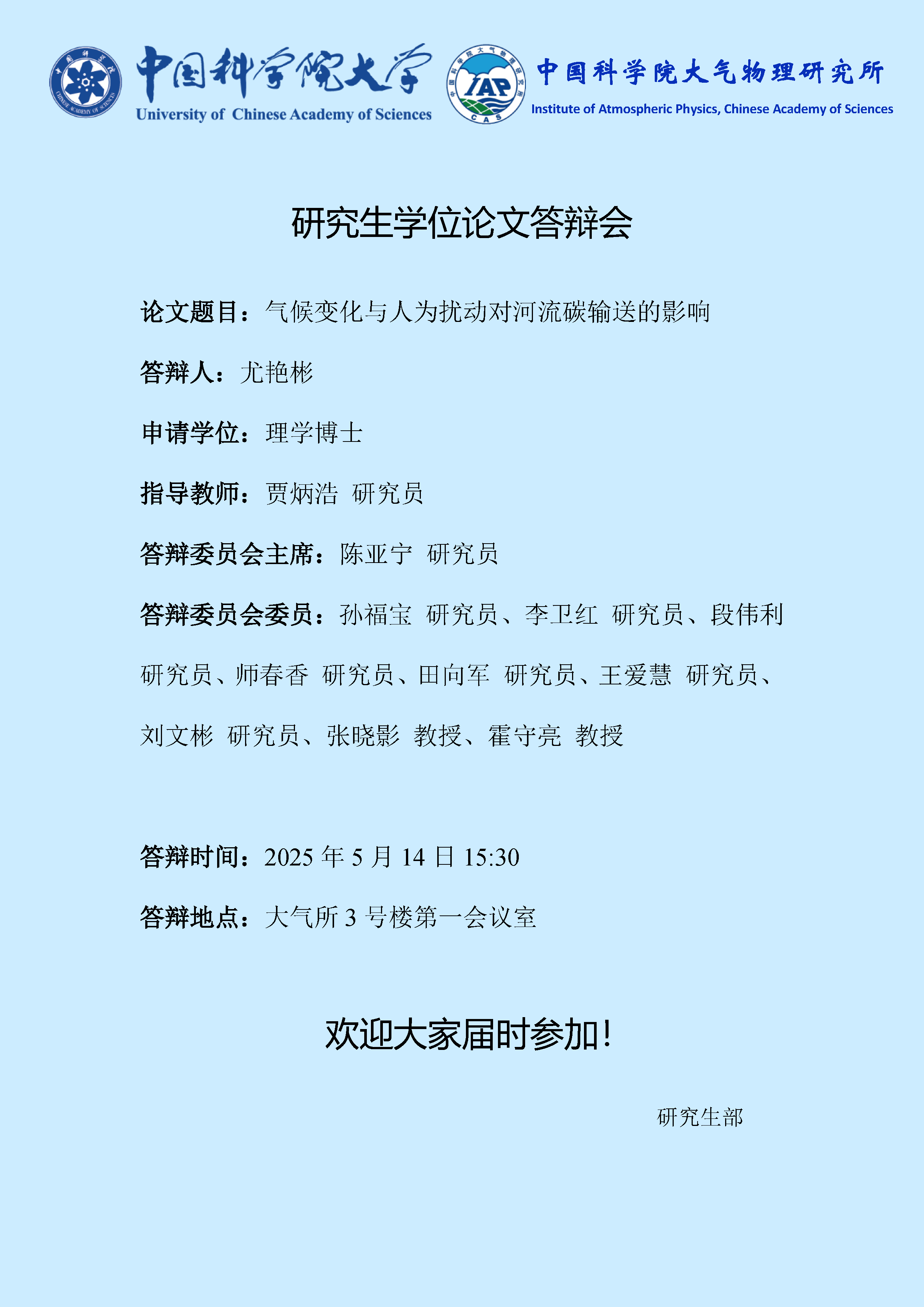 中国科学院大学
University of Chinese Academy of Sciences

IAP
CAS
中国科学院大气物理研究所
Institute of Atmospheric Physics, Chinese Academy of Sciences

研究生学位论文答辩会

论文题目：气候变化与人为扰动对河流碳输送的影响

答辩人：尤艳彬

申请学位：理学博士

指导教师：贾炳浩 研究员

答辩委员会主席：陈亚宁 研究员

答辩委员会委员：孙福宝 研究员、李卫红 研究员、段伟利 研究员、师春香 研究员、田向军 研究员、王爱慧 研究员、刘文彬 研究员、张晓影 教授、霍守亮 教授

答辩时间：2025 年 5 月 14 日 15:30

答辩地点：大气所 3 号楼第一会议室

欢迎大家届时参加！

研究生部